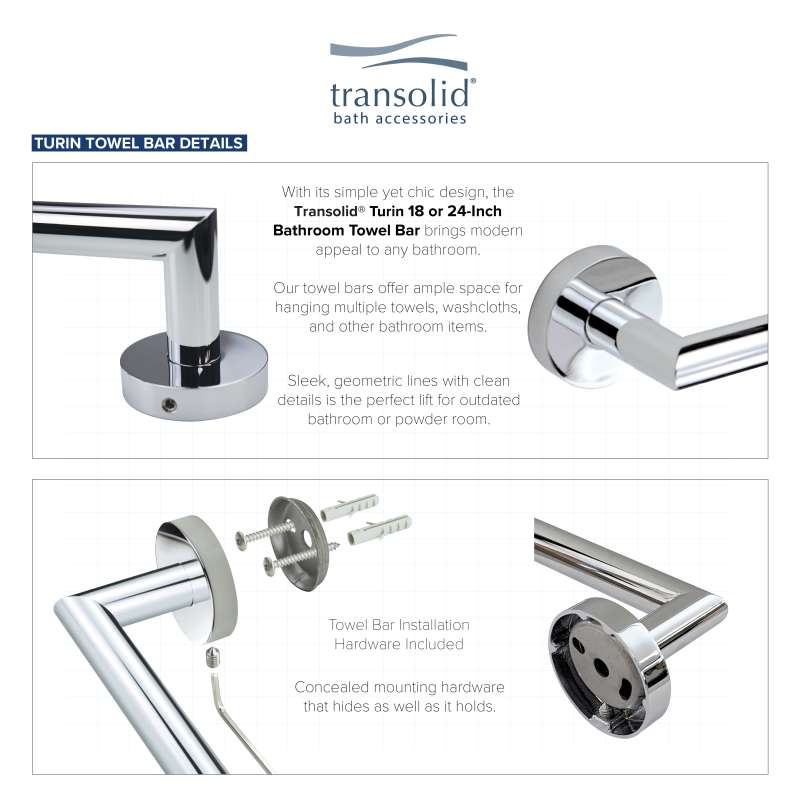 transolid®
bath accessories

TURIN TOWEL BAR DETAILS

With its simple yet chic design, the Transolid® Turin 18 or 24-Inch Bathroom Towel Bar brings modern appeal to any bathroom.

Our towel bars offer ample space for hanging multiple towels, washcloths, and other bathroom items.

Sleek, geometric lines with clean details is the perfect lift for outdated bathroom or powder room.

Towel Bar Installation Hardware Included

Concealed mounting hardware that hides as well as it holds.